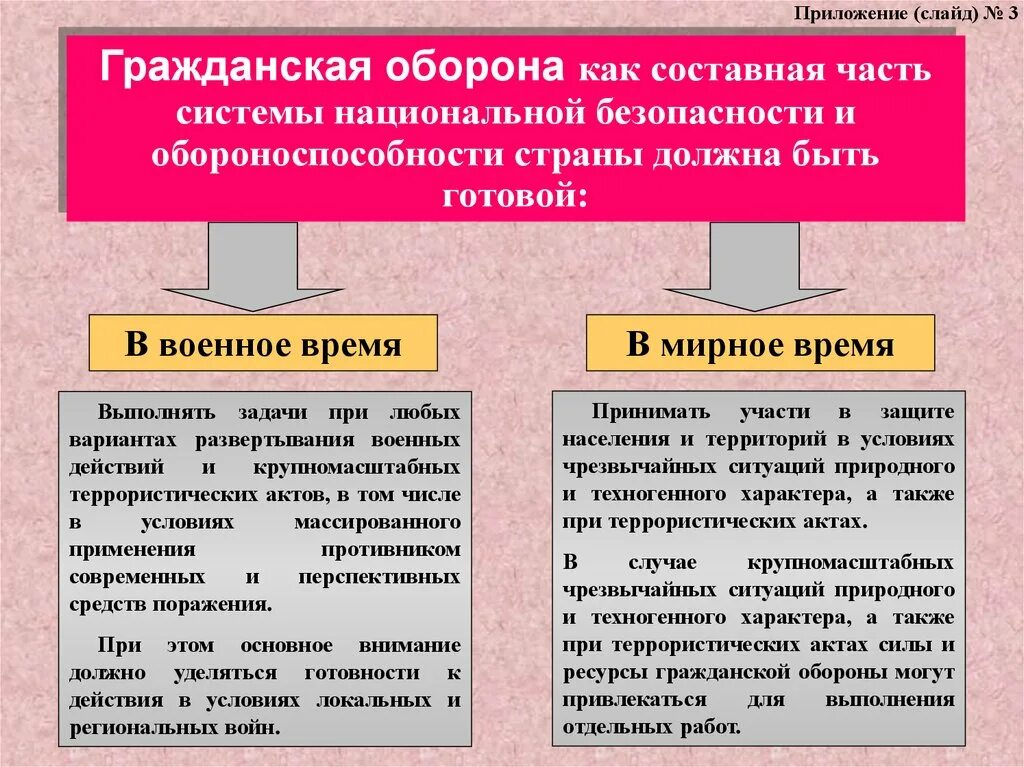 Приложение (слайд) № 3

Гражданская оборона как составная часть системы национальной безопасности и обороноспособности страны должна быть готовой:

В военное время

Выполнять задачи при любых вариантах развертывания военных действий и крупномасштабных террористических актов, в том числе в условиях массированного применения противником современных и перспективных средств поражения.

При этом основное внимание должно уделяться готовности к действия в условиях локальных и региональных войн.

В мирное время

Принимать участи в защите населения и территорий в условиях чрезвычайных ситуаций природного и техногенного характера, а также при террористических актах.

В случае крупномасштабных чрезвычайных ситуаций природного и техногенного характера, а также при террористических актах силы и ресурсы гражданской обороны могут привлекаться для выполнения отдельных работ.